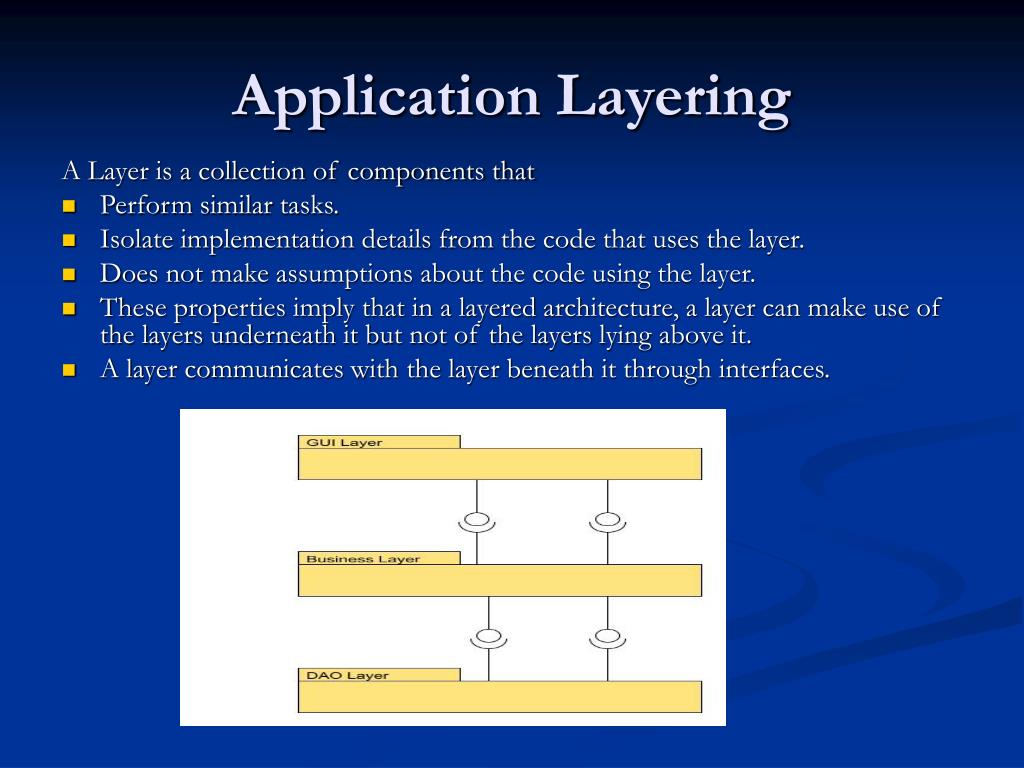 Application Layering

A Layer is a collection of components that

- Perform similar tasks.
- Isolate implementation details from the code that uses the layer.
- Does not make assumptions about the code using the layer.
- These properties imply that in a layered architecture, a layer can make use of the layers underneath it but not of the layers lying above it.
- A layer communicates with the layer beneath it through interfaces.

GUI Layer

Business Layer

DAO Layer